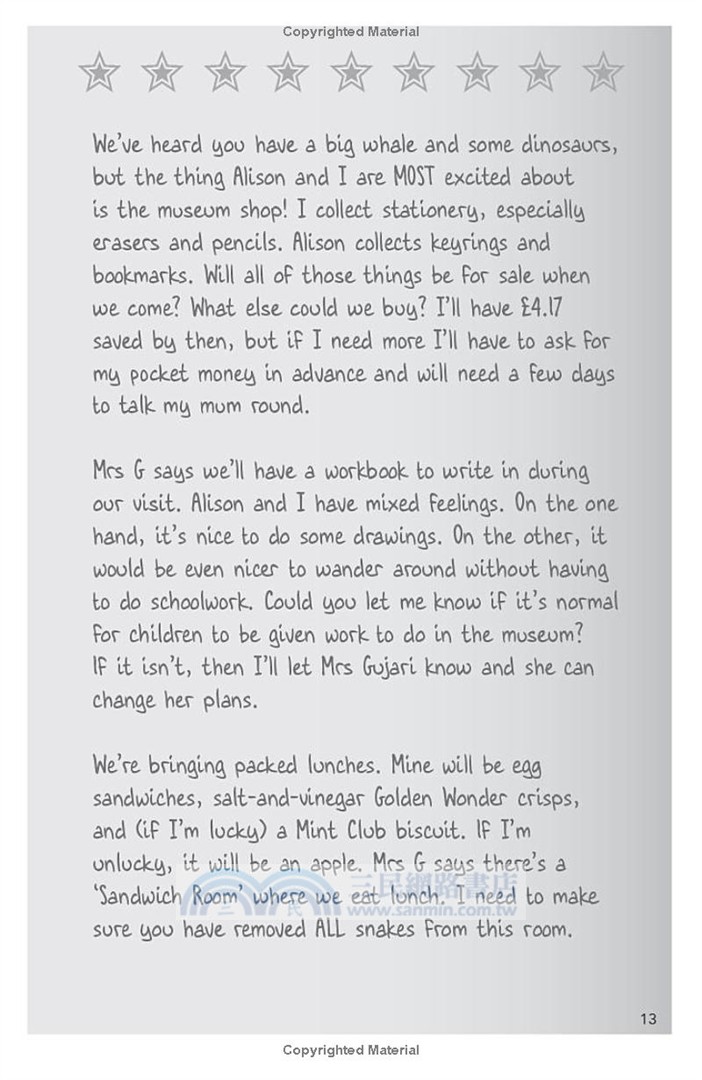 Copyrighted Material

We've heard you have a big whale and some dinosaurs, but the thing Alison and I are MOST excited about is the museum shop! I collect stationery, especially erasers and pencils. Alison collects keyrings and bookmarks. Will all of those things be for sale when we come? What else could we buy? I'll have £4.17 saved by then, but if I need more I'll have to ask for my pocket money in advance and will need a few days to talk my mum round.

Mrs G says we'll have a workbook to write in during our visit. Alison and I have mixed feelings. On the one hand, it's nice to do some drawings. On the other, it would be even nicer to wander around without having to do schoolwork. Could you let me know if it's normal for children to be given work to do in the museum? If it isn't, then I'll let Mrs Gujari know and she can change her plans.

We're bringing packed lunches. Mine will be egg sandwiches, salt-and-vinegar Golden Wonder crisps, and (if I'm lucky) a Mint Club biscuit. If I'm unlucky, it will be an apple. Mrs G says there's a 'Sandwich Room' where we eat lunch. I need to make sure you have removed ALL snakes from this room.

13

Copyrighted Material

三民網路書店
www.sanmin.com.tw